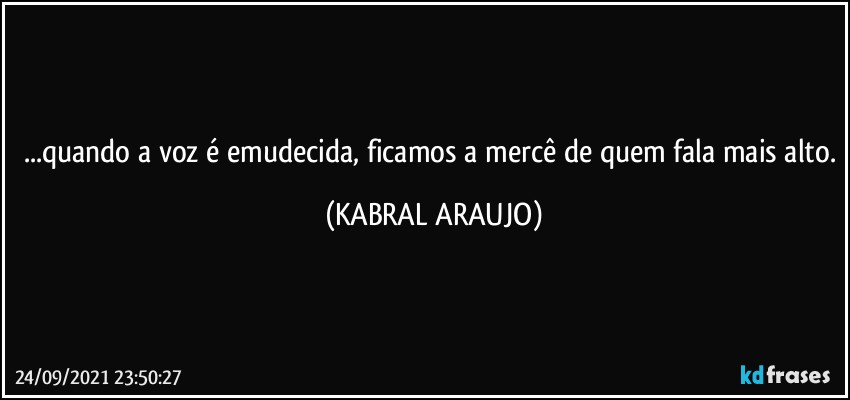 ...quando a voz é emudecida, ficamos a mercê de quem fala mais alto.

(KABRAL ARAUJO)

24/09/2021 23:50:27

kdfrases